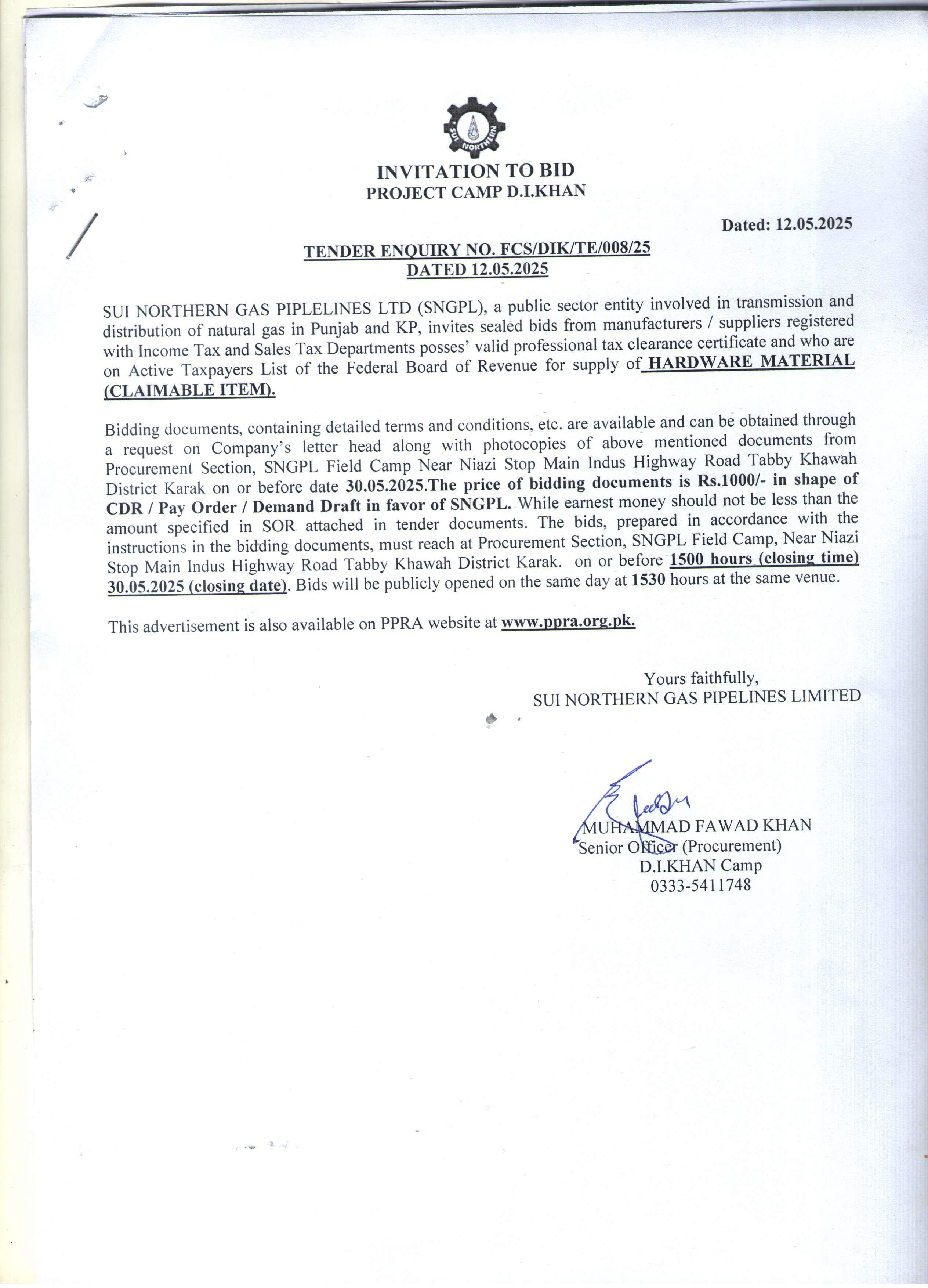 SUI NORTHERN

INVITATION TO BID
PROJECT CAMP D.I.KHAN

Dated: 12.05.2025

TENDER ENQUIRY NO. FCS/DIK/TE/008/25
DATED 12.05.2025

SUI NORTHERN GAS PIPLELINES LTD (SNGPL), a public sector entity involved in transmission and distribution of natural gas in Punjab and KP, invites sealed bids from manufacturers / suppliers registered with Income Tax and Sales Tax Departments posses' valid professional tax clearance certificate and who are on Active Taxpayers List of the Federal Board of Revenue for supply of HARDWARE MATERIAL (CLAIMABLE ITEM).

Bidding documents, containing detailed terms and conditions, etc. are available and can be obtained through a request on Company's letter head along with photocopies of above mentioned documents from Procurement Section, SNGPL Field Camp Near Niazi Stop Main Indus Highway Road Tabby Khawah District Karak on or before date 30.05.2025.The price of bidding documents is Rs.1000/- in shape of CDR / Pay Order / Demand Draft in favor of SNGPL. While earnest money should not be less than the amount specified in SOR attached in tender documents. The bids, prepared in accordance with the instructions in the bidding documents, must reach at Procurement Section, SNGPL Field Camp, Near Niazi Stop Main Indus Highway Road Tabby Khawah District Karak. on or before 1500 hours (closing time) 30.05.2025 (closing date). Bids will be publicly opened on the same day at 1530 hours at the same venue.

This advertisement is also available on PPRA website at www.ppra.org.pk.

Yours faithfully,
SUI NORTHERN GAS PIPELINES LIMITED

MUHAMMAD FAWAD KHAN
Senior Officer (Procurement)
D.I.KHAN Camp
0333-5411748